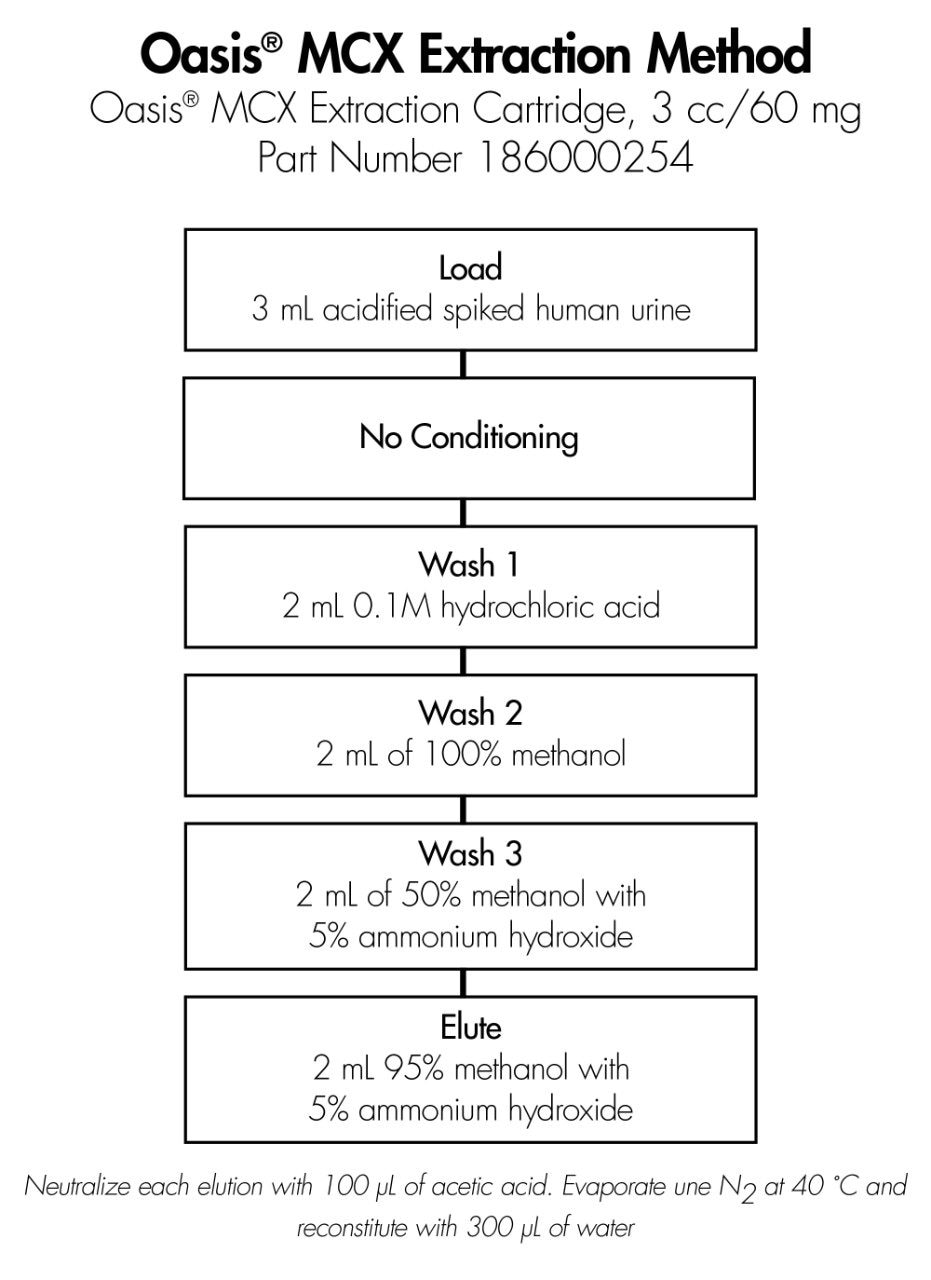 Oasis® MCX Extraction Method
Oasis® MCX Extraction Cartridge, 3 cc/60 mg
Part Number 186000254

Load
3 mL acidified spiked human urine

No Conditioning

Wash 1
2 mL 0.1M hydrochloric acid

Wash 2
2 mL of 100% methanol

Wash 3
2 mL of 50% methanol with 5% ammonium hydroxide

Elute
2 mL 95% methanol with 5% ammonium hydroxide

Neutralize each elution with 100 µL of acetic acid. Evaporate une $N_2$ at 40 °C and reconstitute with 300 µL of water